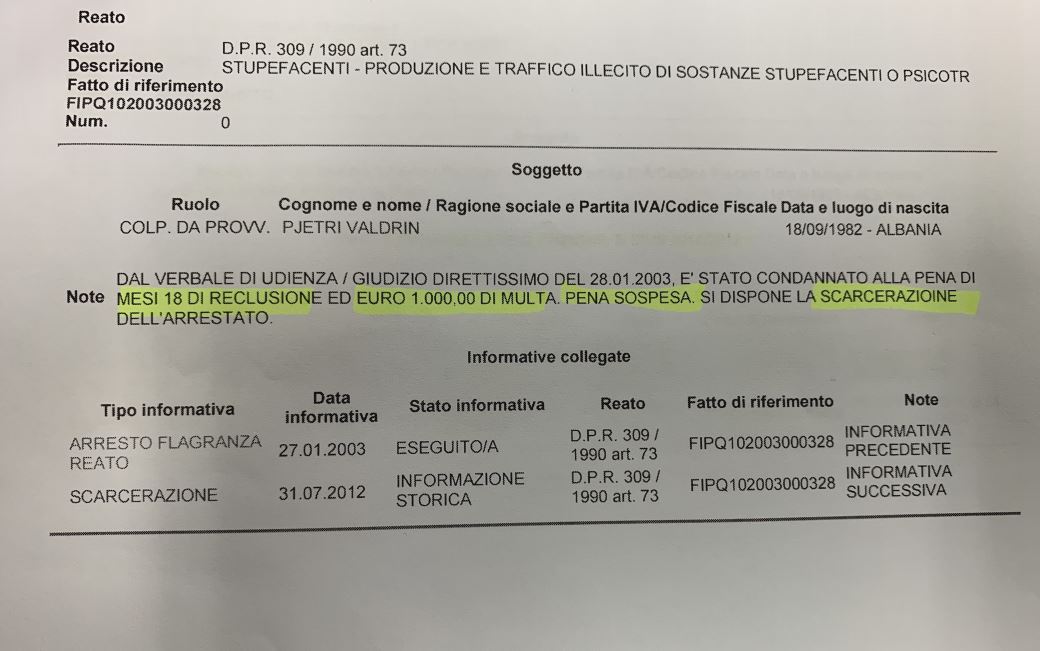 Reato

Reato D.P.R. 309 / 1990 art. 73
Descrizione STUPEFACENTI - PRODUZIONE E TRAFFICO ILLECITO DI SOSTANZE STUPEFACENTI O PSICOTR
Fatto di riferimento
FIPQ102003000328
Num. 0

Soggetto

| Ruolo | Cognome e nome / Ragione sociale e Partita IVA/Codice Fiscale | Data e luogo di nascita |
|---|---|---|
| COLP. DA PROVV. | PJETRI VALDRIN | 18/09/1982 - ALBANIA |

Note DAL VERBALE DI UDIENZA / GIUDIZIO DIRETTISSIMO DEL 28.01.2003, E' STATO CONDANNATO ALLA PENA DI MESI 18 DI RECLUSIONE ED EURO 1.000,00 DI MULTA. PENA SOSPESA. SI DISPONE LA SCARCERAZIOINE DELL'ARRESTATO.

Informative collegate

| Tipo informativa | Data informativa | Stato informativa | Reato | Fatto di riferimento | Note |
|---|---|---|---|---|---|
| ARRESTO FLAGRANZA REATO | 27.01.2003 | ESEGUITO/A | D.P.R. 309 / 1990 art. 73 | FIPQ102003000328 | INFORMATIVA PRECEDENTE |
| SCARCERAZIONE | 31.07.2012 | INFORMAZIONE STORICA | D.P.R. 309 / 1990 art. 73 | FIPQ102003000328 | INFORMATIVA SUCCESSIVA |